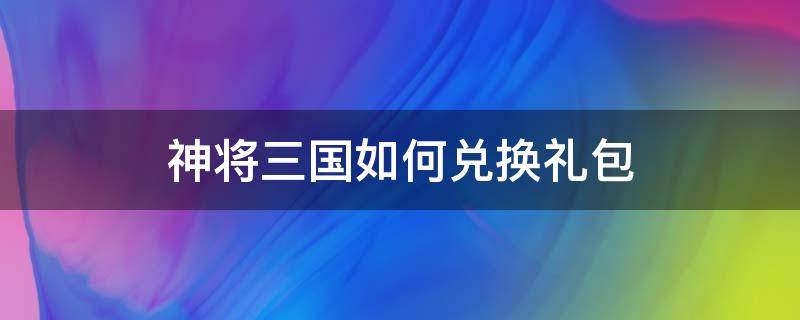 神将三国如何兑换礼包